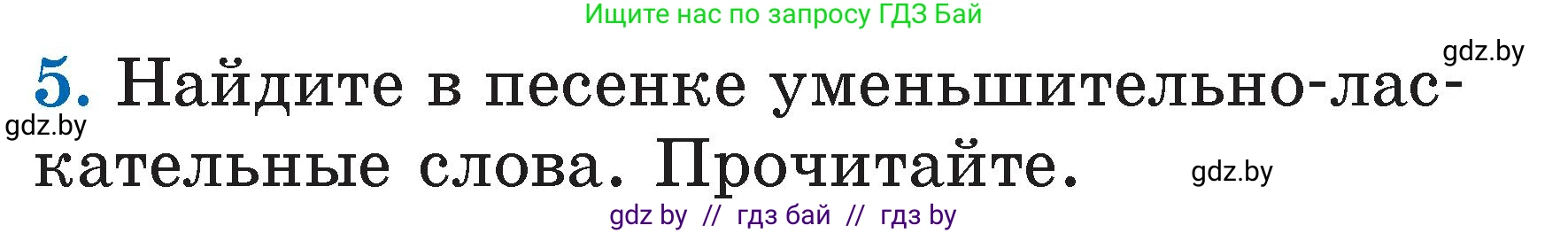 Ищите нас по запросу ГДЗ Бай

gdz.by

5. Найдите в песенке уменьшительно-ласкательные слова. Прочитайте.

gdz.by

gdz.by

gdz by // гдз бай // гдз by